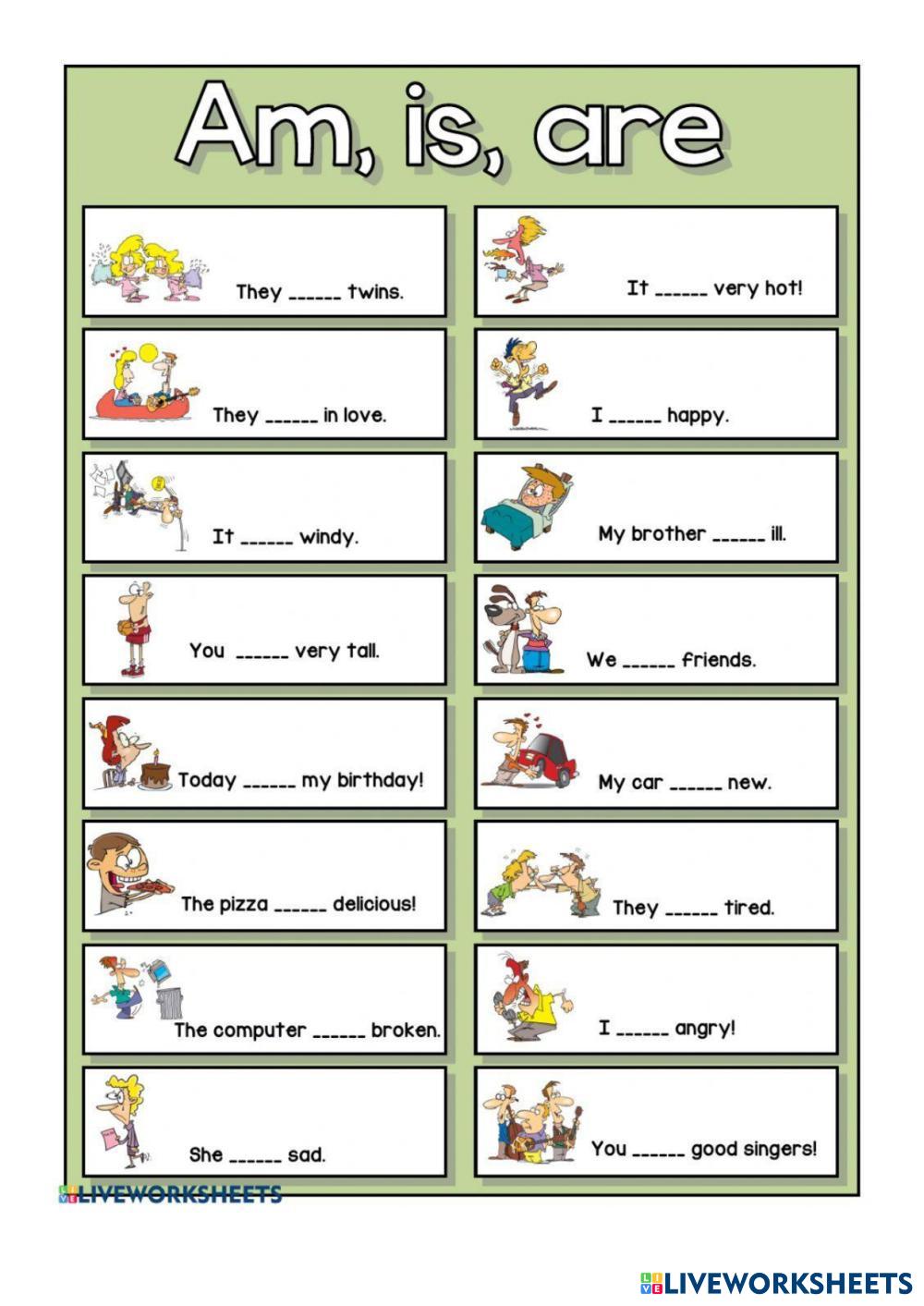 Am, is, are

They ______ twins.

They ______ in love.

It ______ windy.

You ______ very tall.

Today ______ my birthday!

The pizza ______ delicious!

The computer ______ broken.

She ______ sad.

It ______ very hot!

I ______ happy.

My brother ______ ill.

We ______ friends.

My car ______ new.

They ______ tired.

I ______ angry!

You ______ good singers!

LIVEWORKSHEETS

LIVEWORKSHEETS